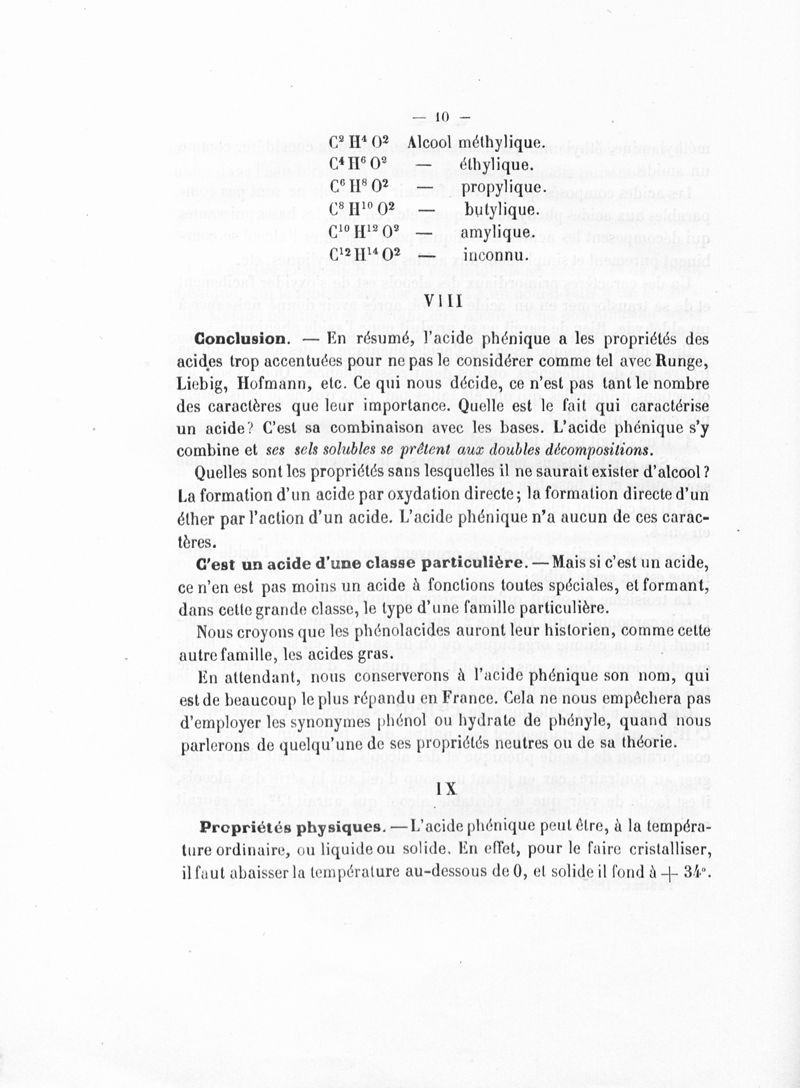 — 10 —

$C^2H^4O^2$ Alcool méthylique.
$C^4H^6O^2$ — éthylique.
$C^6H^8O^2$ — propylique.
$C^8H^{10}O^2$ — butylique.
$C^{10}H^{12}O^2$ — amylique.
$C^{12}H^{14}O^2$ — inconnu.

VIII

Conclusion. — En résumé, l'acide phénique a les propriétés des acides trop accentuées pour ne pas le considérer comme tel avec Runge, Liebig, Hofmann, etc. Ce qui nous décide, ce n'est pas tant le nombre des caractères que leur importance. Quelle est le fait qui caractérise un acide? C'est sa combinaison avec les bases. L'acide phénique s'y combine et ses sels solubles se prêtent aux doubles décompositions.

Quelles sont les propriétés sans lesquelles il ne saurait exister d'alcool? La formation d'un acide par oxydation directe; la formation directe d'un éther par l'action d'un acide. L'acide phénique n'a aucun de ces caractères.

C'est un acide d'une classe particulière. — Mais si c'est un acide, ce n'en est pas moins un acide à fonctions toutes spéciales, et formant, dans cette grande classe, le type d'une famille particulière.

Nous croyons que les phénolacides auront leur historien, comme cette autre famille, les acides gras.

En attendant, nous conserverons à l'acide phénique son nom, qui est de beaucoup le plus répandu en France. Cela ne nous empêchera pas d'employer les synonymes phénol ou hydrate de phényle, quand nous parlerons de quelqu'une de ses propriétés neutres ou de sa théorie.

IX

Propriétés physiques. — L'acide phénique peut être, à la température ordinaire, ou liquide ou solide. En effet, pour le faire cristalliser, il faut abaisser la température au-dessous de 0, et solide il fond à + 34°.